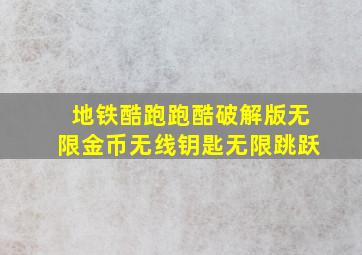 地铁酷跑跑酷破解版无限金币无线钥匙无限跳跃